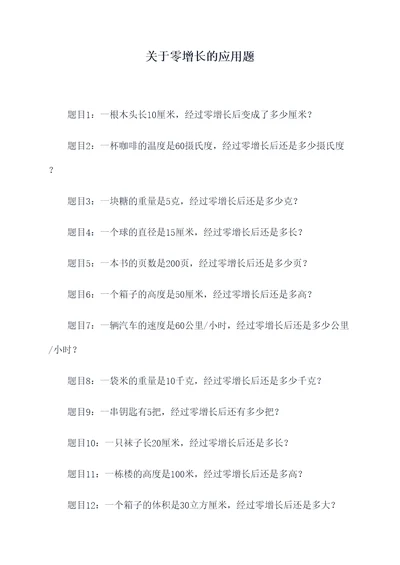 关于零增长的应用题

题目1：一根木头长10厘米，经过零增长后变成了多少厘米？

题目2：一杯咖啡的温度是60摄氏度，经过零增长后还是多少摄氏度？

题目3：一块糖的重量是5克，经过零增长后还是多少克？

题目4：一个球的直径是15厘米，经过零增长后还是多长？

题目5：一本书的页数是200页，经过零增长后还是多少页？

题目6：一个箱子的高度是50厘米，经过零增长后还是多高？

题目7：一辆汽车的速度是60公里/小时，经过零增长后还是多少公里/小时？

题目8：一袋米的重量是10千克，经过零增长后还是多少千克？

题目9：一串钥匙有5把，经过零增长后还有多少把？

题目10：一只袜子长20厘米，经过零增长后还是多长？

题目11：一栋楼的高度是100米，经过零增长后还是多高？

题目12：一个箱子的体积是30立方厘米，经过零增长后还是多大？